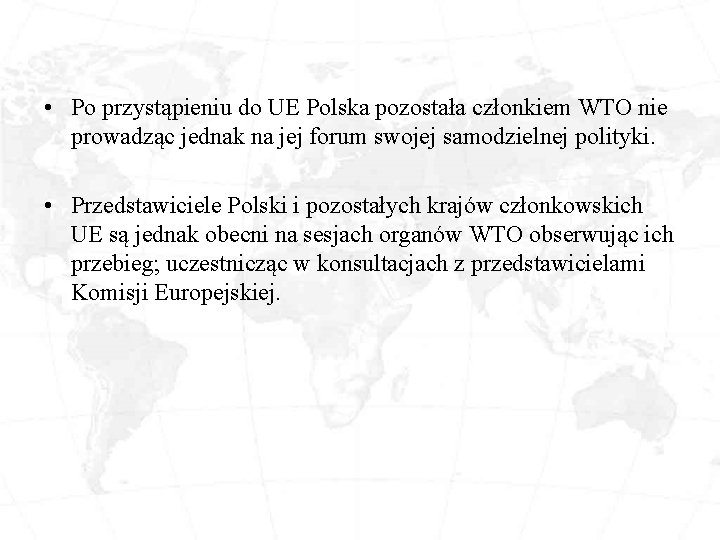 • Po przystąpieniu do UE Polska pozostała członkiem WTO nie prowadząc jednak na jej forum swojej samodzielnej polityki.

• Przedstawiciele Polski i pozostałych krajów członkowskich UE są jednak obecni na sesjach organów WTO obserwując ich przebieg; uczestnicząc w konsultacjach z przedstawicielami Komisji Europejskiej.